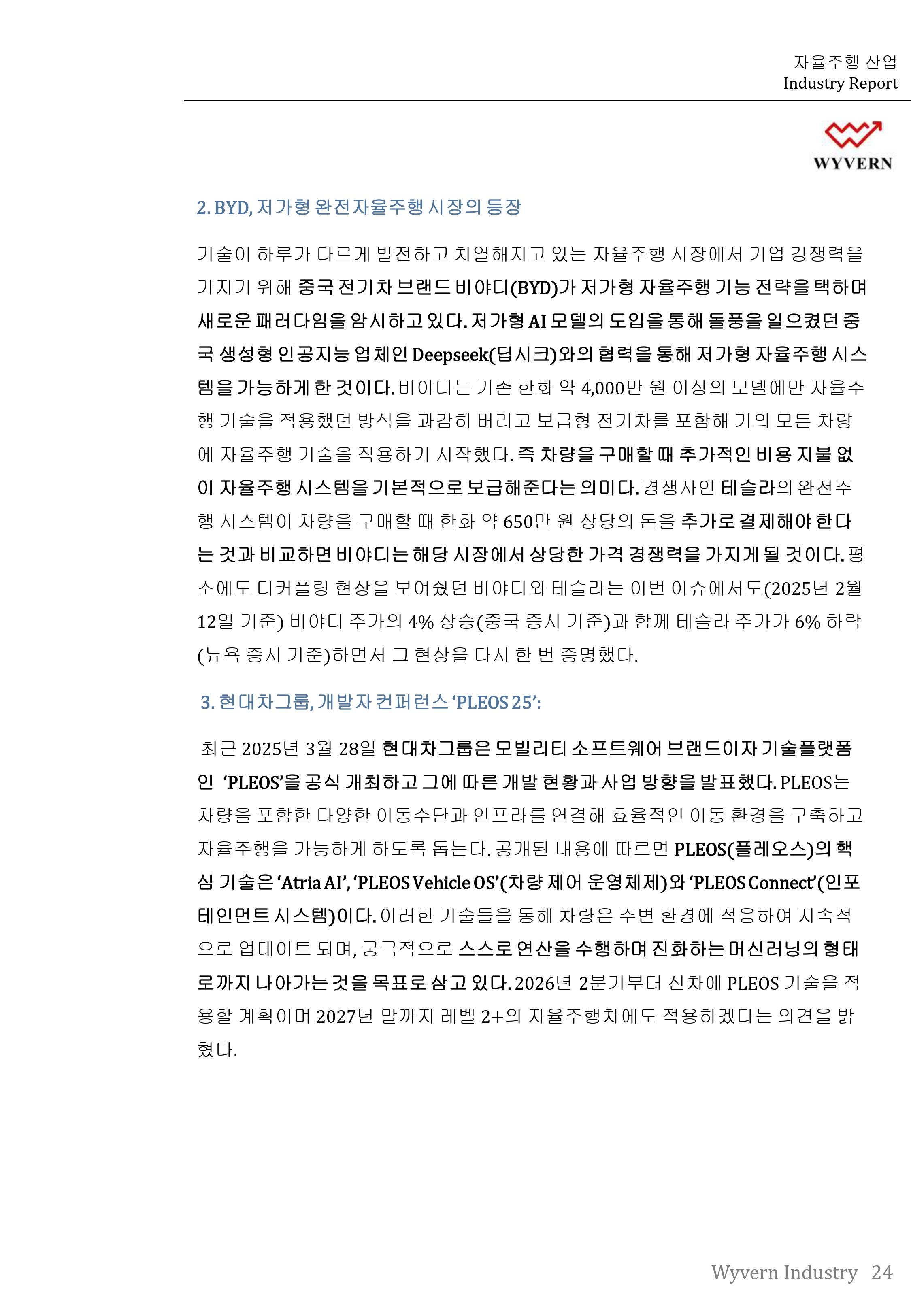 자율주행 산업
Industry Report

WYVERN

2. BYD, 저가형 완전자율주행 시장의 등장

기술이 하루가 다르게 발전하고 치열해지고 있는 자율주행 시장에서 기업 경쟁력을 가지기 위해 중국 전기차 브랜드 비야디(BYD)가 저가형 자율주행 기능 전략을 택하며 새로운 패러다임을 암시하고 있다. 저가형 AI 모델의 도입을 통해 돌풍을 일으켰던 중국 생성형 인공지능 업체인 Deepseek(딥시크)와의 협력을 통해 저가형 자율주행 시스템을 가능하게 한 것이다. 비야디는 기존 한화 약 4,000만 원 이상의 모델에만 자율주행 기술을 적용했던 방식을 과감히 버리고 보급형 전기차를 포함해 거의 모든 차량에 자율주행 기술을 적용하기 시작했다. 즉 차량을 구매할 때 추가적인 비용 지불 없이 자율주행 시스템을 기본적으로 보급해준다는 의미다. 경쟁사인 테슬라의 완전주행 시스템이 차량을 구매할 때 한화 약 650만 원 상당의 돈을 추가로 결제해야 한다는 것과 비교하면 비야디는 해당 시장에서 상당한 가격 경쟁력을 가지게 될 것이다. 평소에도 디커플링 현상을 보여줬던 비야디와 테슬라는 이번 이슈에서도(2025년 2월 12일 기준) 비야디 주가의 4% 상승(중국 증시 기준)과 함께 테슬라 주가가 6% 하락(뉴욕 증시 기준)하면서 그 현상을 다시 한 번 증명했다.

3. 현대차그룹, 개발자 컨퍼런스 ‘PLEOS 25’:

최근 2025년 3월 28일 현대차그룹은 모빌리티 소프트웨어 브랜드이자 기술플랫폼인 ‘PLEOS’을 공식 개최하고 그에 따른 개발 현황과 사업 방향을 발표했다. PLEOS는 차량을 포함한 다양한 이동수단과 인프라를 연결해 효율적인 이동 환경을 구축하고 자율주행을 가능하게 하도록 돕는다. 공개된 내용에 따르면 PLEOS(플레오스)의 핵심 기술은 ‘Atria AI’, ‘PLEOS Vehicle OS’(차량 제어 운영체제)와 ‘PLEOS Connect’(인포테인먼트 시스템)이다. 이러한 기술들을 통해 차량은 주변 환경에 적응하여 지속적으로 업데이트 되며, 궁극적으로 스스로 연산을 수행하며 진화하는 머신러닝의 형태로까지 나아가는 것을 목표로 삼고 있다. 2026년 2분기부터 신차에 PLEOS 기술을 적용할 계획이며 2027년 말까지 레벨 2+의 자율주행차에도 적용하겠다는 의견을 밝혔다.

Wyvern Industry 24